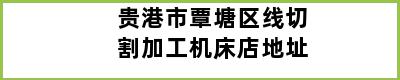 贵港市覃塘区线切割加工机床店地址